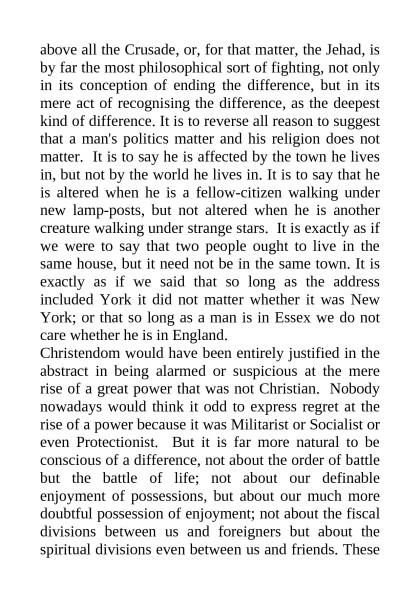 above all the Crusade, or, for that matter, the Jehad, is by far the most philosophical sort of fighting, not only in its conception of ending the difference, but in its mere act of recognising the difference, as the deepest kind of difference. It is to reverse all reason to suggest that a man's politics matter and his religion does not matter. It is to say he is affected by the town he lives in, but not by the world he lives in. It is to say that he is altered when he is a fellow-citizen walking under new lamp-posts, but not altered when he is another creature walking under strange stars. It is exactly as if we were to say that two people ought to live in the same house, but it need not be in the same town. It is exactly as if we said that so long as the address included York it did not matter whether it was New York; or that so long as a man is in Essex we do not care whether he is in England.
Christendom would have been entirely justified in the abstract in being alarmed or suspicious at the mere rise of a great power that was not Christian. Nobody nowadays would think it odd to express regret at the rise of a power because it was Militarist or Socialist or even Protectionist. But it is far more natural to be conscious of a difference, not about the order of battle but the battle of life; not about our definable enjoyment of possessions, but about our much more doubtful possession of enjoyment; not about the fiscal divisions between us and foreigners but about the spiritual divisions even between us and friends. These